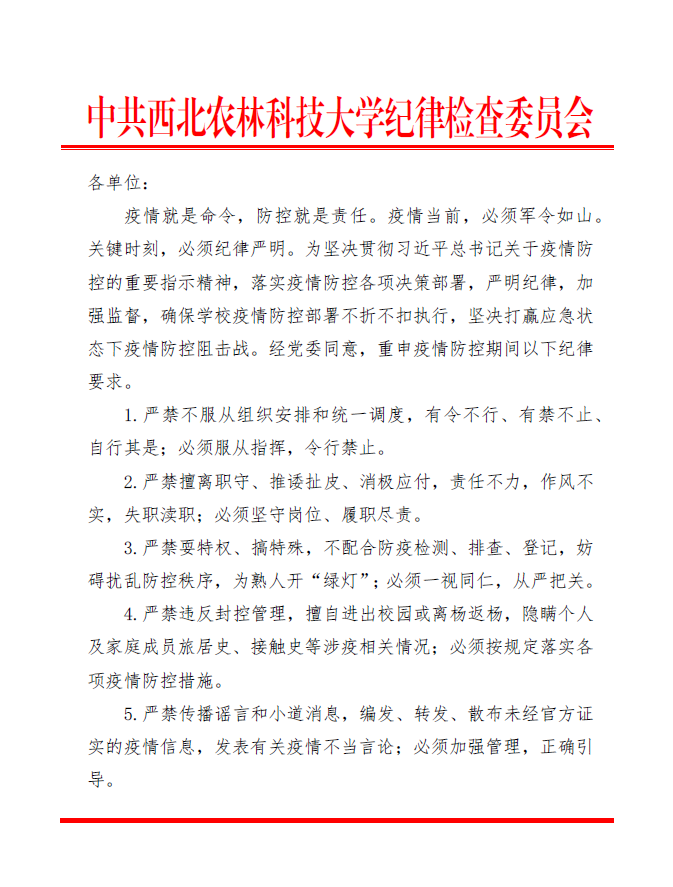 中共西北农林科技大学纪律检查委员会

各单位：

疫情就是命令，防控就是责任。疫情当前，必须军令如山。关键时刻，必须纪律严明。为坚决贯彻习近平总书记关于疫情防控的重要指示精神，落实疫情防控各项决策部署，严明纪律，加强监督，确保学校疫情防控部署不折不扣执行，坚决打赢应急状态下疫情防控阻击战。经党委同意，重申疫情防控期间以下纪律要求。

1. 严禁不服从组织安排和统一调度，有令不行、有禁不止、自行其是；必须服从指挥，令行禁止。

2. 严禁擅离职守、推诿扯皮、消极应付，责任不力，作风不实，失职渎职；必须坚守岗位、履职尽责。

3. 严禁耍特权、搞特殊，不配合防疫检测、排查、登记，妨碍扰乱防控秩序，为熟人开“绿灯”；必须一视同仁，从严把关。

4. 严禁违反封控管理，擅自进出校园或离杨返杨，隐瞒个人及家庭成员旅居史、接触史等涉疫相关情况；必须按规定落实各项疫情防控措施。

5. 严禁传播谣言和小道消息，编发、转发、散布未经官方证实的疫情信息，发表有关疫情不当言论；必须加强管理，正确引导。